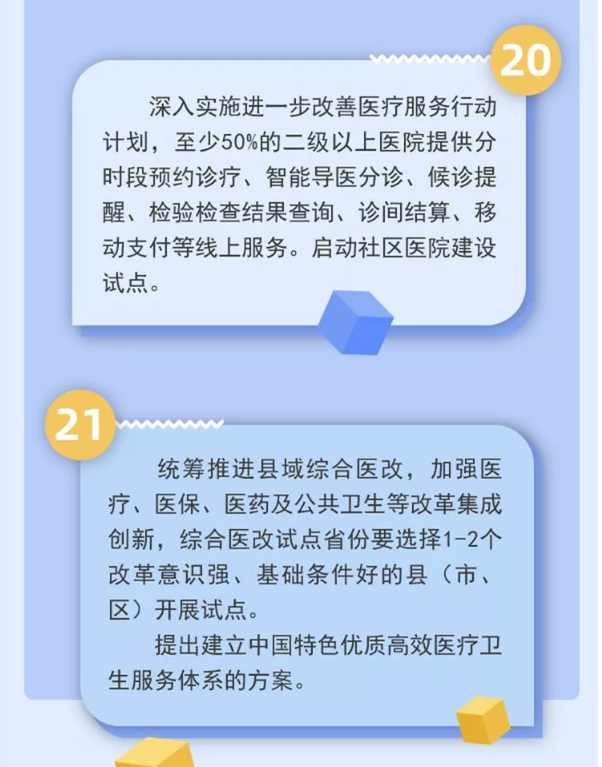 20

深入实施进一步改善医疗服务行动计划，至少50%的二级以上医院提供分时段预约诊疗、智能导医分诊、候诊提醒、检验检查结果查询、诊间结算、移动支付等线上服务。启动社区医院建设试点。

21

统筹推进县域综合医改，加强医疗、医保、医药及公共卫生等改革集成创新，综合医改试点省份要选择1-2个改革意识强、基础条件好的县（市、区）开展试点。

提出建立中国特色优质高效医疗卫生服务体系的方案。